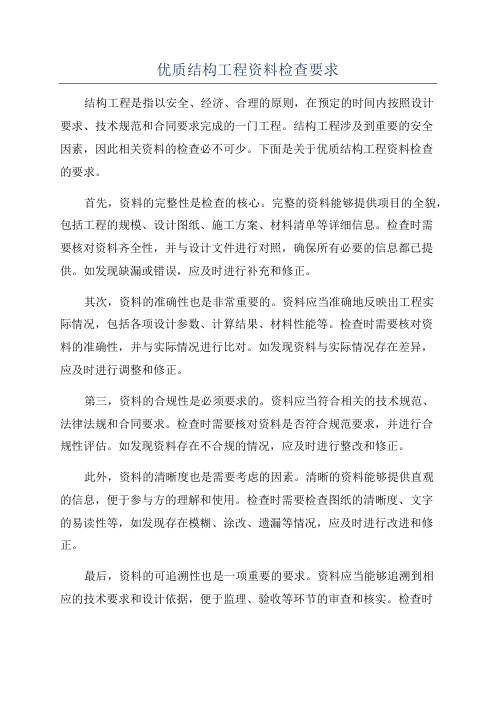 优质结构工程资料检查要求

结构工程是指以安全、经济、合理的原则，在预定的时间内按照设计要求、技术规范和合同要求完成的一门工程。结构工程涉及到重要的安全因素，因此相关资料的检查必不可少。下面是关于优质结构工程资料检查的要求。

首先，资料的完整性是检查的核心。完整的资料能够提供项目的全貌，包括工程的规模、设计图纸、施工方案、材料清单等详细信息。检查时需要核对资料齐全性，并与设计文件进行对照，确保所有必要的信息都已提供。如发现缺漏或错误，应及时进行补充和修正。

其次，资料的准确性也是非常重要的。资料应当准确地反映出工程实际情况，包括各项设计参数、计算结果、材料性能等。检查时需要核对资料的准确性，并与实际情况进行比对。如发现资料与实际情况存在差异，应及时进行调整和修正。

第三，资料的合规性是必须要求的。资料应当符合相关的技术规范、法律法规和合同要求。检查时需要核对资料是否符合规范要求，并进行合规性评估。如发现资料存在不合规的情况，应及时进行整改和修正。

此外，资料的清晰度也是需要考虑的因素。清晰的资料能够提供直观的信息，便于参与方的理解和使用。检查时需要检查图纸的清晰度、文字的易读性等，如发现存在模糊、涂改、遗漏等情况，应及时进行改进和修正。

最后，资料的可追溯性也是一项重要的要求。资料应当能够追溯到相应的技术要求和设计依据，便于监理、验收等环节的审查和核实。检查时